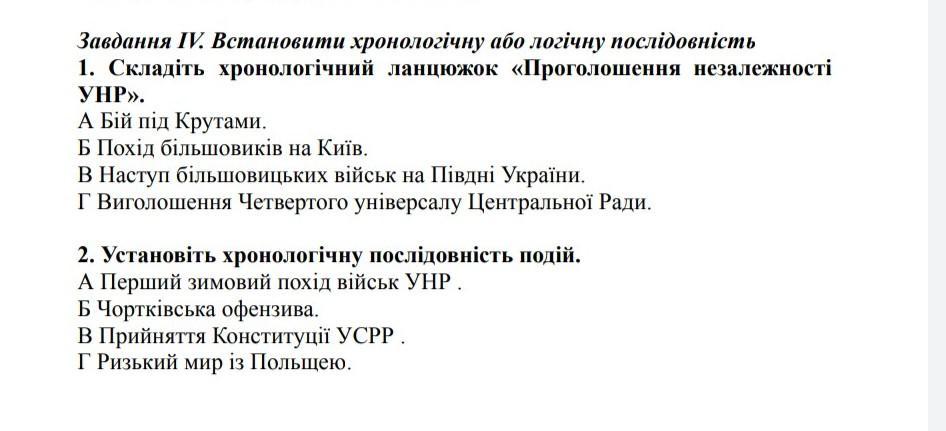 Завдання IV. Встановити хронологічну або логічну послідовність
1. Складіть хронологічний ланцюжок «Проголошення незалежності УНР».
А Бій під Крутами.
Б Похід більшовиків на Київ.
В Наступ більшовицьких військ на Півдні України.
Г Виголошення Четвертого універсалу Центральної Ради.

2. Установіть хронологічну послідовність подій.
А Перший зимовий похід військ УНР .
Б Чортківська офензива.
В Прийняття Конституції УСРР .
Г Ризький мир із Польщею.